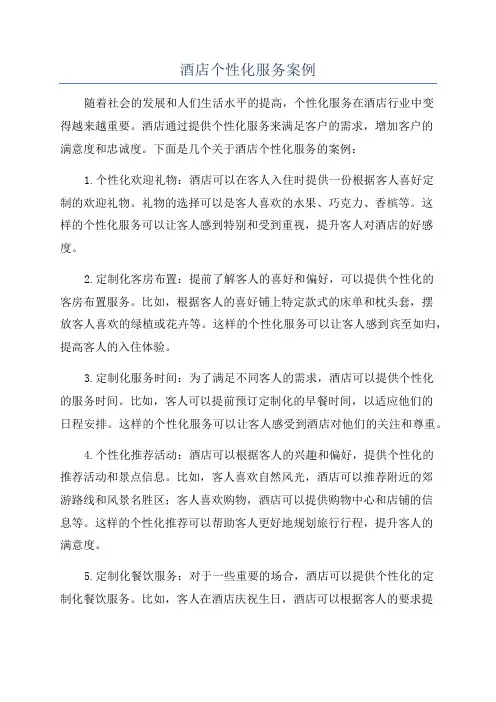 酒店个性化服务案例

随着社会的发展和人们生活水平的提高，个性化服务在酒店行业中变得越来越重要。酒店通过提供个性化服务来满足客户的需求，增加客户的满意度和忠诚度。下面是几个关于酒店个性化服务的案例：

1.个性化欢迎礼物：酒店可以在客人入住时提供一份根据客人喜好定制的欢迎礼物。礼物的选择可以是客人喜欢的水果、巧克力、香槟等。这样的个性化服务可以让客人感到特别和受到重视，提升客人对酒店的好感度。

2.定制化客房布置：提前了解客人的喜好和偏好，可以提供个性化的客房布置服务。比如，根据客人的喜好铺上特定款式的床单和枕头套，摆放客人喜欢的绿植或花卉等。这样的个性化服务可以让客人感到宾至如归，提高客人的入住体验。

3.定制化服务时间：为了满足不同客人的需求，酒店可以提供个性化的服务时间。比如，客人可以提前预订定制化的早餐时间，以适应他们的日程安排。这样的个性化服务可以让客人感受到酒店对他们的关注和尊重。

4.个性化推荐活动：酒店可以根据客人的兴趣和偏好，提供个性化的推荐活动和景点信息。比如，客人喜欢自然风光，酒店可以推荐附近的郊游路线和风景名胜区；客人喜欢购物，酒店可以提供购物中心和店铺的信息等。这样的个性化推荐可以帮助客人更好地规划旅行行程，提升客人的满意度。

5.定制化餐饮服务：对于一些重要的场合，酒店可以提供个性化的定制化餐饮服务。比如，客人在酒店庆祝生日，酒店可以根据客人的要求提